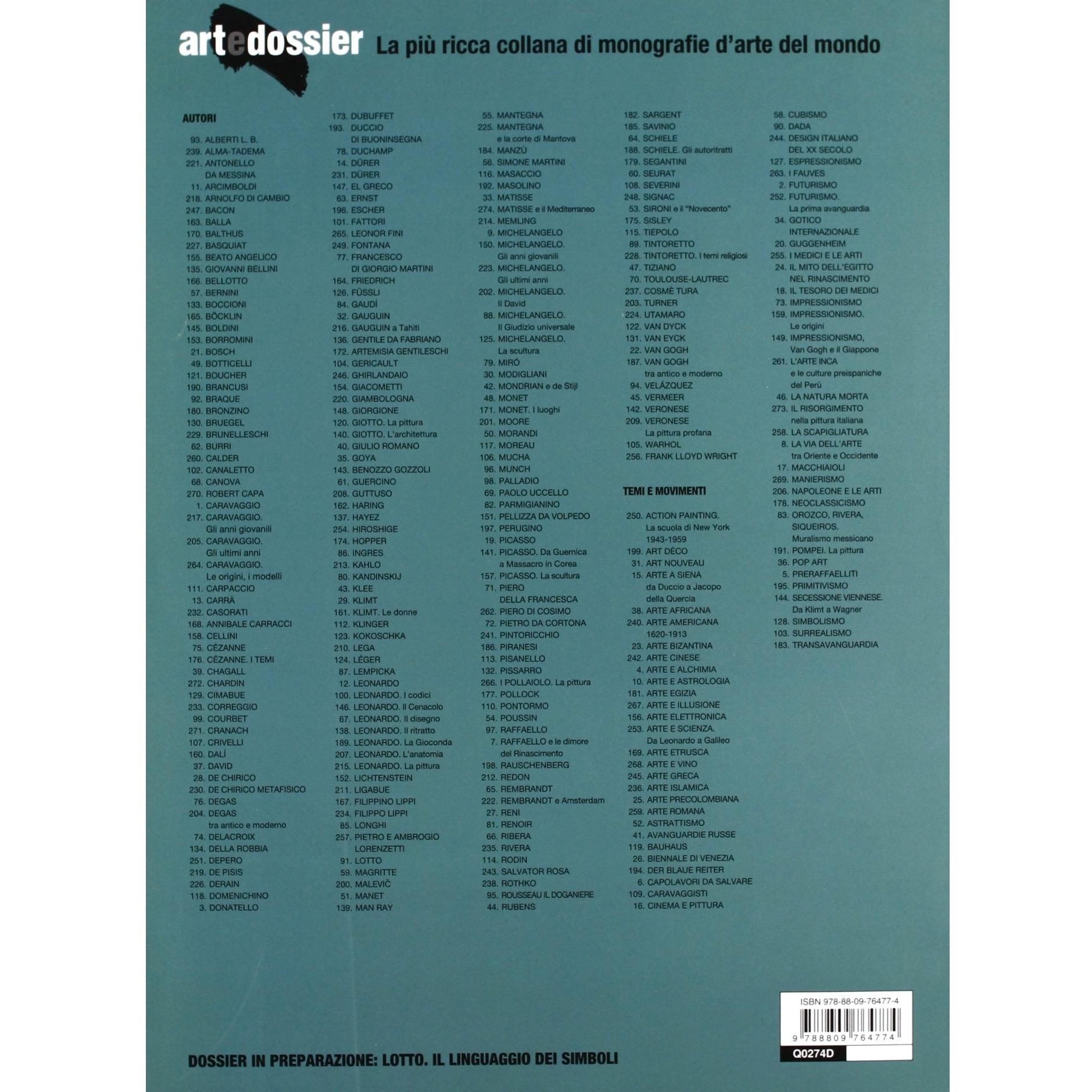 artedossier La più ricca collana di monografie d'arte del mondo

AUTORI

93. ALBERTI L. B.
239. ALMA-TADEMA
221. ANTONELLO DA MESSINA
11. ARCIMBOLDI
218. ARNOLFO DI CAMBIO
247. BACON
163. BALLA
170. BALTHUS
227. BASQUIAT
155. BEATO ANGELICO
135. GIOVANNI BELLINI
166. BELLOTTO
57. BERNINI
133. BOCCIONI
165. BÖCKLIN
145. BOLDINI
153. BORROMINI
21. BOSCH
49. BOTTICELLI
121. BOUCHER
190. BRANCUSI
92. BRAQUE
180. BRONZINO
130. BRUEGEL
229. BRUNELLESCHI
62. BURRI
260. CALDER
102. CANALETTO
68. CANOVA
270. ROBERT CAPA
1. CARAVAGGIO
217. CARAVAGGIO. Gli anni giovanili
205. CARAVAGGIO. Gli ultimi anni
264. CARAVAGGIO. Le origini, i modelli
111. CARPACCIO
13. CARRÀ
232. CASORATI
168. ANNIBALE CARRACCI
158. CELLINI
75. CÉZANNE
176. CÉZANNE. I TEMI
39. CHAGALL
272. CHARDIN
129. CIMABUE
233. CORREGGIO
99. COURBET
271. CRANACH
107. CRIVELLI
160. DALÍ
37. DAVID
28. DE CHIRICO
230. DE CHIRICO METAFISICO
76. DEGAS
204. DEGAS tra antico e moderno
74. DELACROIX
134. DELLA ROBBIA
251. DEPERO
219. DE PISIS
226. DERAIN
118. DOMENICHINO
3. DONATELLO
173. DUBUFFET
193. DUCCIO DI BUONINSEGNA
78. DUCHAMP
14. DÜRER
231. DÜRER
147. EL GRECO
63. ERNST
196. ESCHER
101. FATTORI
265. LEONOR FINI
249. FONTANA
77. FRANCESCO DI GIORGIO MARTINI
164. FRIEDRICH
126. FÜSSLI
84. GAUDÍ
32. GAUGUIN
216. GAUGUIN a Tahiti
136. GENTILE DA FABRIANO
172. ARTEMISIA GENTILESCHI
104. GERICAULT
246. GHIRLANDAIO
154. GIACOMETTI
220. GIAMBOLOGNA
148. GIORGIONE
120. GIOTTO. La pittura
140. GIOTTO. L'architettura
40. GIULIO ROMANO
35. GOYA
143. BENOZZO GOZZOLI
61. GUERCINO
208. GUTTUSO
162. HARING
137. HAYEZ
254. HIROSHIGE
174. HOPPER
86. INGRES
213. KAHLO
80. KANDINSKIJ
43. KLEE
29. KLIMT
161. KLIMT. Le donne
112. KLINGER
123. KOKOSCHKA
210. LEGA
124. LÉGER
87. LEMPICKA
12. LEONARDO
100. LEONARDO. I codici
146. LEONARDO. Il Cenacolo
67. LEONARDO. Il disegno
138. LEONARDO. Il ritratto
189. LEONARDO. La Gioconda
207. LEONARDO. L'anatomia
215. LEONARDO. La pittura
152. LICHTENSTEIN
211. LIGABUE
167. FILIPPINO LIPPI
234. FILIPPO LIPPI
85. LONGHI
257. PIETRO E AMBROGIO LORENZETTI
91. LOTTO
59. MAGRITTE
200. MALEVIČ
51. MANET
139. MAN RAY
55. MANTEGNA
225. MANTEGNA e la corte di Mantova
184. MANZÙ
56. SIMONE MARTINI
116. MASACCIO
192. MASOLINO
33. MATISSE
274. MATISSE e il Mediterraneo
214. MEMLING
9. MICHELANGELO
150. MICHELANGELO. Gli anni giovanili
223. MICHELANGELO. Gli ultimi anni
202. MICHELANGELO. Il David
88. MICHELANGELO. Il Giudizio universale
125. MICHELANGELO. La scultura
79. MIRÓ
30. MODIGLIANI
42. MONDRIAN e de Stijl
48. MONET
171. MONET. I luoghi
201. MOORE
50. MORANDI
117. MOREAU
106. MUCHA
96. MUNCH
98. PALLADIO
69. PAOLO UCCELLO
82. PARMIGIANINO
151. PELLIZZA DA VOLPEDO
197. PERUGINO
19. PICASSO
141. PICASSO. Da Guernica a Massacro in Corea
157. PICASSO. La scultura
71. PIERO DELLA FRANCESCA
262. PIERO DI COSIMO
72. PIETRO DA CORTONA
241. PINTORICCHIO
186. PIRANESI
113. PISANELLO
132. PISSARRO
266. I POLLAIOLO. La pittura
177. POLLOCK
110. PONTORMO
54. POUSSIN
97. RAFFAELLO
7. RAFFAELLO e le dimore del Rinascimento
198. RAUSCHENBERG
212. REDON
65. REMBRANDT
222. REMBRANDT e Amsterdam
27. RENI
81. RENOIR
66. RIBERA
235. RIVERA
114. RODIN
243. SALVATOR ROSA
238. ROTHKO
95. ROUSSEAU IL DOGANIERE
44. RUBENS
182. SARGENT
185. SAVINIO
64. SCHIELE
188. SCHIELE. Gli autoritratti
179. SEGANTINI
60. SEURAT
108. SEVERINI
248. SIGNAC
53. SIRONI e il "Novecento"
175. SISLEY
115. TIEPOLO
89. TINTORETTO
228. TINTORETTO. I temi religiosi
47. TIZIANO
70. TOULOUSE-LAUTREC
237. COSMÈ TURA
203. TURNER
224. UTAMARO
122. VAN DYCK
131. VAN EYCK
22. VAN GOGH
187. VAN GOGH tra antico e moderno
94. VELÁZQUEZ
45. VERMEER
142. VERONESE
209. VERONESE La pittura profana
105. WARHOL
256. FRANK LLOYD WRIGHT

TEMI E MOVIMENTI

250. ACTION PAINTING. La scuola di New York 1943-1959
199. ART DÉCO
31. ART NOUVEAU
15. ARTE A SIENA da Duccio a Jacopo della Quercia
38. ARTE AFRICANA
240. ARTE AMERICANA 1620-1913
23. ARTE BIZANTINA
242. ARTE CINESE
4. ARTE E ALCHIMIA
10. ARTE E ASTROLOGIA
181. ARTE EGIZIA
267. ARTE E ILLUSIONE
156. ARTE ELETTRONICA
253. ARTE E SCIENZA. Da Leonardo a Galileo
169. ARTE ETRUSCA
268. ARTE E VINO
245. ARTE GRECA
236. ARTE ISLAMICA
25. ARTE PRECOLOMBIANA
259. ARTE ROMANA
52. ASTRATTISMO
41. AVANGUARDIE RUSSE
119. BAUHAUS
26. BIENNALE DI VENEZIA
194. DER BLAUE REITER
6. CAPOLAVORI DA SALVARE
109. CARAVAGGISTI
16. CINEMA E PITTURA
58. CUBISMO
90. DADA
244. DESIGN ITALIANO DEL XX SECOLO
127. ESPRESSIONISMO
263. I FAUVES
2. FUTURISMO
252. FUTURISMO. La prima avanguardia
34. GOTICO INTERNAZIONALE
20. GUGGENHEIM
255. I MEDICI E LE ARTI
24. IL MITO DELL'EGITTO NEL RINASCIMENTO
18. IL TESORO DEI MEDICI
73. IMPRESSIONISMO
159. IMPRESSIONISMO. Le origini
149. IMPRESSIONISMO, Van Gogh e il Giappone
261. L'ARTE INCA e le culture preispaniche del Perù
46. LA NATURA MORTA
273. IL RISORGIMENTO nella pittura italiana
258. LA SCAPIGLIATURA
8. LA VIA DELL'ARTE tra Oriente e Occidente
17. MACCHIAIOLI
269. MANIERISMO
206. NAPOLEONE E LE ARTI
178. NEOCLASSICISMO
83. OROZCO, RIVERA, SIQUEIROS. Muralismo messicano
191. POMPEI. La pittura
36. POP ART
5. PRERAFFAELLITI
195. PRIMITIVISMO
144. SECESSIONE VIENNESE. Da Klimt a Wagner
128. SIMBOLISMO
103. SURREALISMO
183. TRANSAVANGUARDIA

ISBN 978-88-09-76477-4
9 788809 764774
Q0274D

DOSSIER IN PREPARAZIONE: LOTTO. IL LINGUAGGIO DEI SIMBOLI